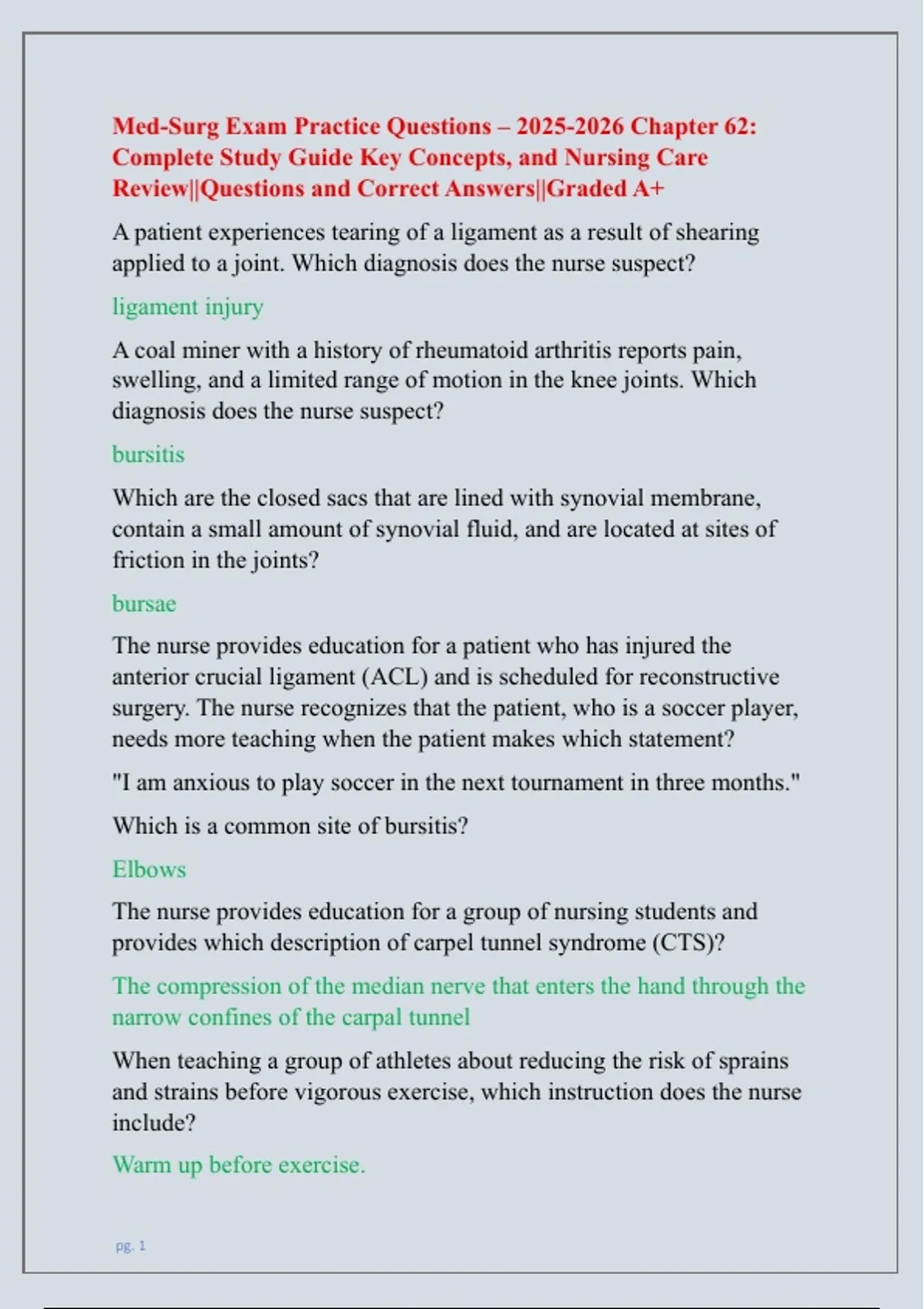 Med-Surg Exam Practice Questions – 2025-2026 Chapter 62: Complete Study Guide Key Concepts, and Nursing Care Review||Questions and Correct Answers||Graded A+

A patient experiences tearing of a ligament as a result of shearing applied to a joint. Which diagnosis does the nurse suspect?

ligament injury

A coal miner with a history of rheumatoid arthritis reports pain, swelling, and a limited range of motion in the knee joints. Which diagnosis does the nurse suspect?

bursitis

Which are the closed sacs that are lined with synovial membrane, contain a small amount of synovial fluid, and are located at sites of friction in the joints?

bursae

The nurse provides education for a patient who has injured the anterior crucial ligament (ACL) and is scheduled for reconstructive surgery. The nurse recognizes that the patient, who is a soccer player, needs more teaching when the patient makes which statement?

"I am anxious to play soccer in the next tournament in three months."

Which is a common site of bursitis?

Elbows

The nurse provides education for a group of nursing students and provides which description of carpel tunnel syndrome (CTS)?

The compression of the median nerve that enters the hand through the narrow confines of the carpal tunnel

When teaching a group of athletes about reducing the risk of sprains and strains before vigorous exercise, which instruction does the nurse include?

Warm up before exercise.

pg. 1